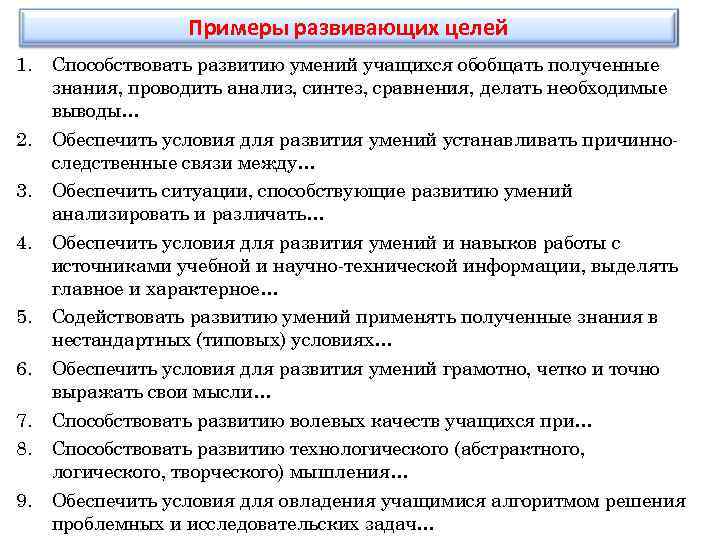 Примеры развивающих целей

1. Способствовать развитию умений учащихся обобщать полученные знания, проводить анализ, синтез, сравнения, делать необходимые выводы…
2. Обеспечить условия для развития умений устанавливать причинно-следственные связи между…
3. Обеспечить ситуации, способствующие развитию умений анализировать и различать…
4. Обеспечить условия для развития умений и навыков работы с источниками учебной и научно-технической информации, выделять главное и характерное…
5. Содействовать развитию умений применять полученные знания в нестандартных (типовых) условиях…
6. Обеспечить условия для развития умений грамотно, четко и точно выражать свои мысли…
7. Способствовать развитию волевых качеств учащихся при…
8. Способствовать развитию технологического (абстрактного, логического, творческого) мышления…
9. Обеспечить условия для овладения учащимися алгоритмом решения проблемных и исследовательских задач…